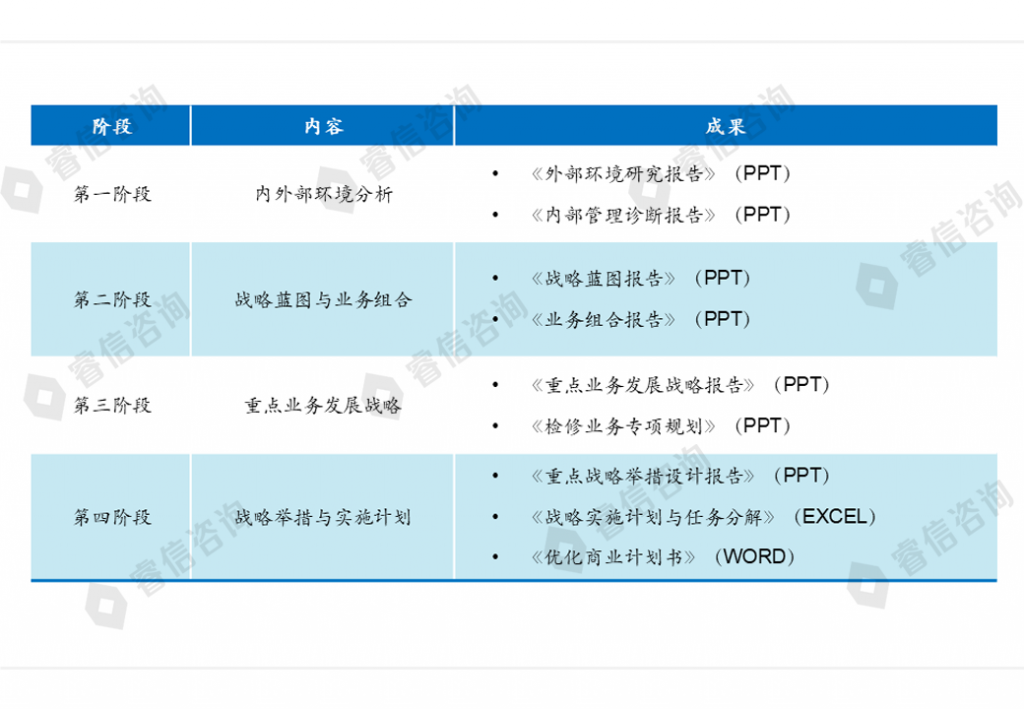 | 阶段 | 内容 | 成果 |
|---|---|---|
| 第一阶段 | 内外部环境分析 | • 《外部环境研究报告》（PPT） • 《内部管理诊断报告》（PPT） |
| 第二阶段 | 战略蓝图与业务组合 | • 《战略蓝图报告》（PPT） • 《业务组合报告》（PPT） |
| 第三阶段 | 重点业务发展战略 | • 《重点业务发展战略报告》（PPT） • 《检修业务专项规划》（PPT） |
| 第四阶段 | 战略举措与实施计划 | • 《重点战略举措设计报告》（PPT） • 《战略实施计划与任务分解》（EXCEL） • 《优化商业计划书》（WORD） |

睿信咨询